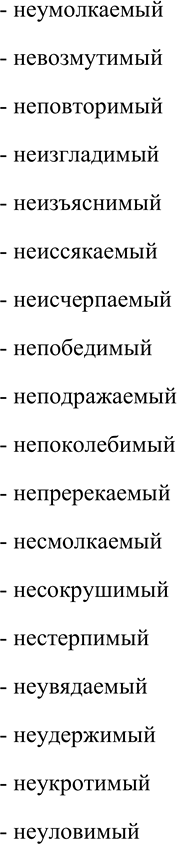 - неумолкаемый

- невозмутимый

- неповторимый

- неизгладимый

- неизъяснимый

- неиссякаемый

- неисчерпаемый

- непобедимый

- неподражаемый

- непоколебимый

- непререкаемый

- несмолкаемый

- несокрушимый

- нестерпимый

- неувядаемый

- неудержимый

- неукротимый

- неуловимый